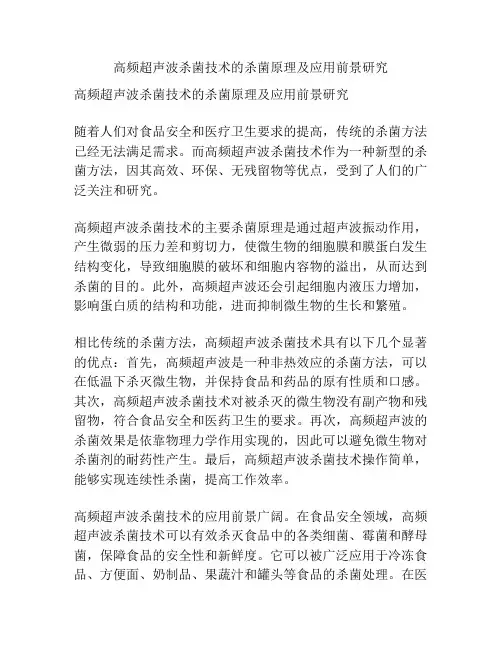 高频超声波杀菌技术的杀菌原理及应用前景研究

高频超声波杀菌技术的杀菌原理及应用前景研究

随着人们对食品安全和医疗卫生要求的提高，传统的杀菌方法已经无法满足需求。而高频超声波杀菌技术作为一种新型的杀菌方法，因其高效、环保、无残留物等优点，受到了人们的广泛关注和研究。

高频超声波杀菌技术的主要杀菌原理是通过超声波振动作用，产生微弱的压力差和剪切力，使微生物的细胞膜和膜蛋白发生结构变化，导致细胞膜的破坏和细胞内容物的溢出，从而达到杀菌的目的。此外，高频超声波还会引起细胞内液压力增加，影响蛋白质的结构和功能，进而抑制微生物的生长和繁殖。

相比传统的杀菌方法，高频超声波杀菌技术具有以下几个显著的优点：首先，高频超声波是一种非热效应的杀菌方法，可以在低温下杀灭微生物，并保持食品和药品的原有性质和口感。其次，高频超声波杀菌技术对被杀灭的微生物没有副产物和残留物，符合食品安全和医药卫生的要求。再次，高频超声波的杀菌效果是依靠物理力学作用实现的，因此可以避免微生物对杀菌剂的耐药性产生。最后，高频超声波杀菌技术操作简单，能够实现连续性杀菌，提高工作效率。

高频超声波杀菌技术的应用前景广阔。在食品安全领域，高频超声波杀菌技术可以有效杀灭食品中的各类细菌、霉菌和酵母菌，保障食品的安全性和新鲜度。它可以被广泛应用于冷冻食品、方便面、奶制品、果蔬汁和罐头等食品的杀菌处理。在医